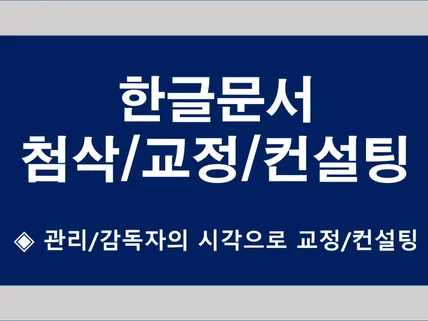 한글문서
첨삭/교정/컨설팅

◈ 관리/감독자의 시각으로 교정/컨설팅